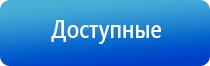 Доступные